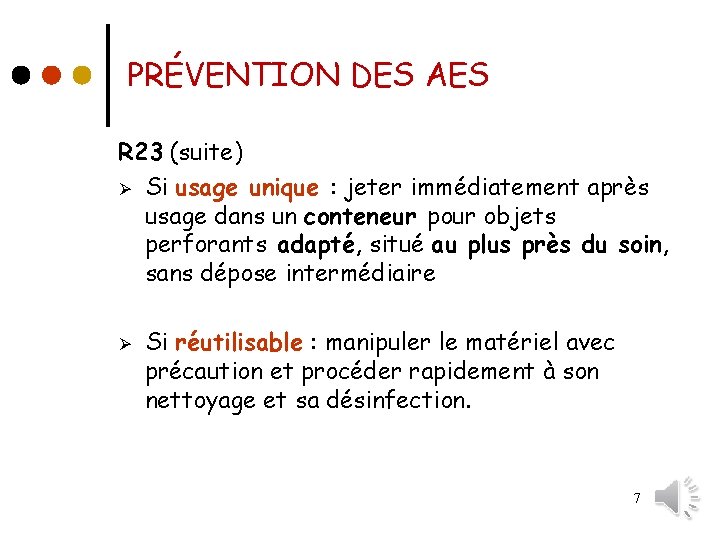 PRÉVENTION DES AES

R23 (suite)

➢ Si usage unique : jeter immédiatement après usage dans un conteneur pour objets perforants adapté, situé au plus près du soin, sans dépose intermédiaire

➢ Si réutilisable : manipuler le matériel avec précaution et procéder rapidement à son nettoyage et sa désinfection.

7